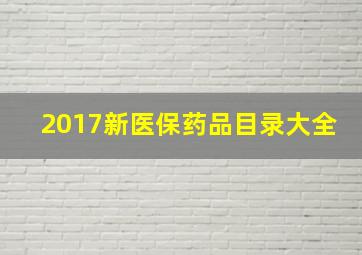 2017新医保药品目录大全